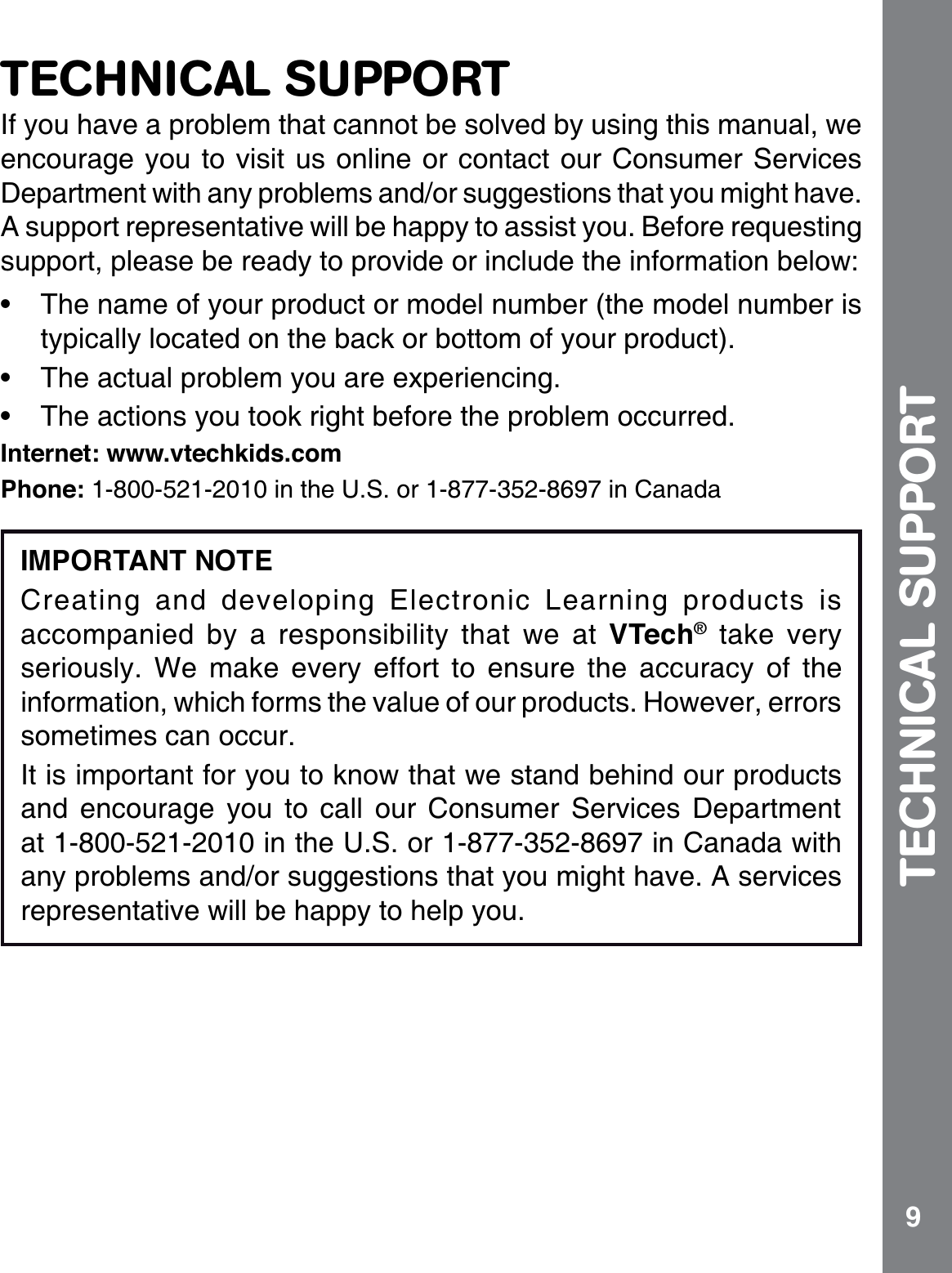 TECHNICAL SUPPORT

If you have a problem that cannot be solved by using this manual, we encourage you to visit us online or contact our Consumer Services Department with any problems and/or suggestions that you might have. A support representative will be happy to assist you. Before requesting support, please be ready to provide or include the information below:

• The name of your product or model number (the model number is typically located on the back or bottom of your product).
• The actual problem you are experiencing.
• The actions you took right before the problem occurred.

Internet: www.vtechkids.com

Phone: 1-800-521-2010 in the U.S. or 1-877-352-8697 in Canada

IMPORTANT NOTE

Creating and developing Electronic Learning products is accompanied by a responsibility that we at VTech® take very seriously. We make every effort to ensure the accuracy of the information, which forms the value of our products. However, errors sometimes can occur.

It is important for you to know that we stand behind our products and encourage you to call our Consumer Services Department at 1-800-521-2010 in the U.S. or 1-877-352-8697 in Canada with any problems and/or suggestions that you might have. A services representative will be happy to help you.

TECHNICAL SUPPORT

9